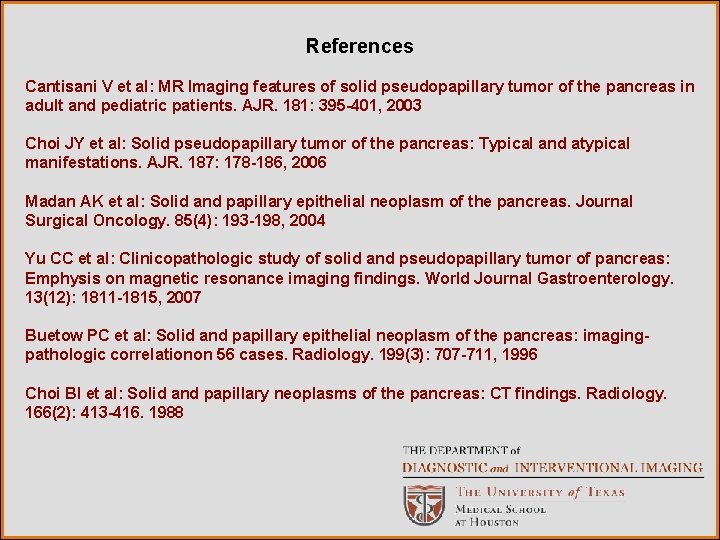 References

Cantisani V et al: MR Imaging features of solid pseudopapillary tumor of the pancreas in adult and pediatric patients. AJR. 181: 395-401, 2003

Choi JY et al: Solid pseudopapillary tumor of the pancreas: Typical and atypical manifestations. AJR. 187: 178-186, 2006

Madan AK et al: Solid and papillary epithelial neoplasm of the pancreas. Journal Surgical Oncology. 85(4): 193-198, 2004

Yu CC et al: Clinicopathologic study of solid and pseudopapillary tumor of pancreas: Emphysis on magnetic resonance imaging findings. World Journal Gastroenterology. 13(12): 1811-1815, 2007

Buetow PC et al: Solid and papillary epithelial neoplasm of the pancreas: imaging-pathologic correlationon 56 cases. Radiology. 199(3): 707-711, 1996

Choi BI et al: Solid and papillary neoplasms of the pancreas: CT findings. Radiology. 166(2): 413-416. 1988

THE DEPARTMENT of
DIAGNOSTIC and INTERVENTIONAL IMAGING

THE UNIVERSITY of TEXAS
MEDICAL SCHOOL
AT HOUSTON